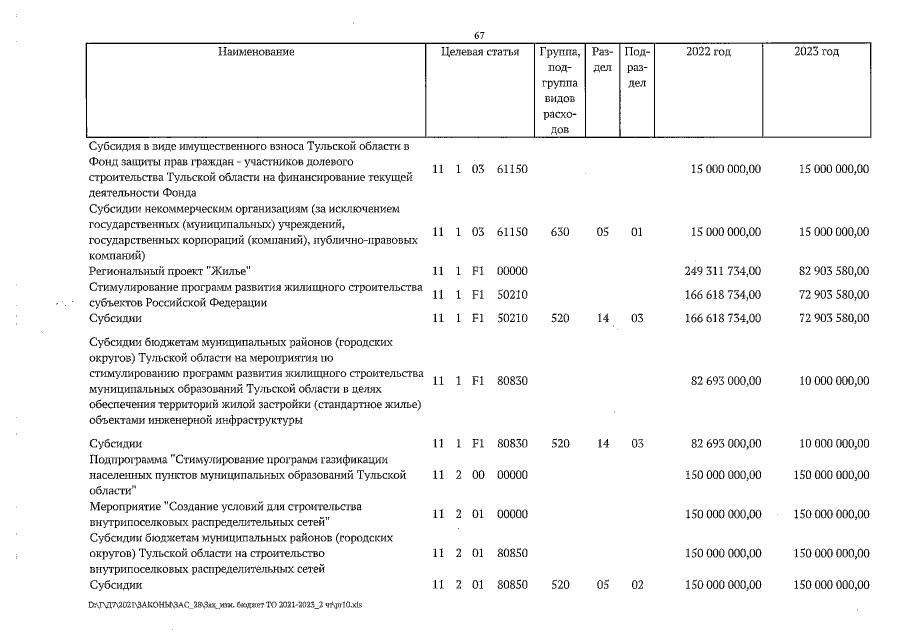 67

| Наименование | Целевая статья | Группа, подгруппа видов расходов | Раздел | Подраздел | 2022 год | 2023 год |
|---|---|---|---|---|---|---|
| Субсидия в виде имущественного взноса Тульской области в Фонд защиты прав граждан - участников долевого строительства Тульской области на финансирование текущей деятельности Фонда | 11 1 03 61150 | | | | 15 000 000,00 | 15 000 000,00 |
| Субсидии некоммерческим организациям (за исключением государственных (муниципальных) учреждений, государственных корпораций (компаний), публично-правовых компаний) | 11 1 03 61150 | 630 | 05 | 01 | 15 000 000,00 | 15 000 000,00 |
| Региональный проект "Жилье" | 11 1 F1 00000 | | | | 249 311 734,00 | 82 903 580,00 |
| Стимулирование программ развития жилищного строительства субъектов Российской Федерации | 11 1 F1 50210 | | | | 166 618 734,00 | 72 903 580,00 |
| Субсидии | 11 1 F1 50210 | 520 | 14 | 03 | 166 618 734,00 | 72 903 580,00 |
| Субсидии бюджетам муниципальных районов (городских округов) Тульской области на мероприятия по стимулированию программ развития жилищного строительства муниципальных образований Тульской области в целях обеспечения территорий жилой застройки (стандартное жилье) объектами инженерной инфраструктуры | 11 1 F1 80830 | | | | 82 693 000,00 | 10 000 000,00 |
| Субсидии | 11 1 F1 80830 | 520 | 14 | 03 | 82 693 000,00 | 10 000 000,00 |
| Подпрограмма "Стимулирование программ газификации населенных пунктов муниципальных образований Тульской области" | 11 2 00 00000 | | | | 150 000 000,00 | 150 000 000,00 |
| Мероприятие "Создание условий для строительства внутрипоселковых распределительных сетей" | 11 2 01 00000 | | | | 150 000 000,00 | 150 000 000,00 |
| Субсидии бюджетам муниципальных районов (городских округов) Тульской области на строительство внутрипоселковых распределительных сетей | 11 2 01 80850 | | | | 150 000 000,00 | 150 000 000,00 |
| Субсидии | 11 2 01 80850 | 520 | 05 | 02 | 150 000 000,00 | 150 000 000,00 |

D:\ГД\2021\ЗАКОНЫ\ЗАС_28\Зак_изм. бюджет ТО 2021-2023_2 чт\pr10.xls